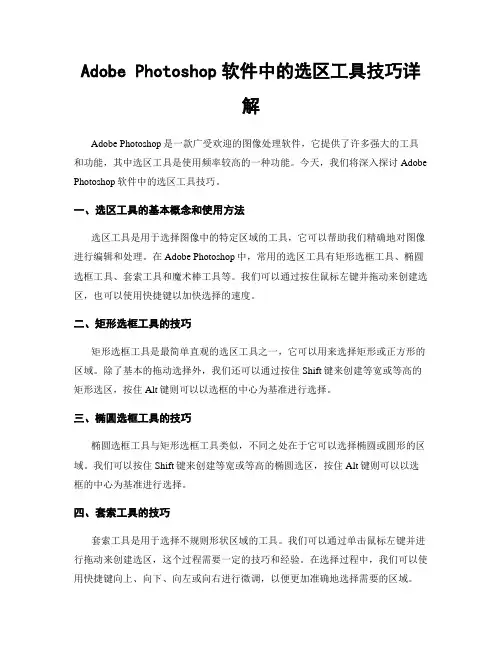 Adobe Photoshop 软件中的选区工具技巧详解

Adobe Photoshop 是一款广受欢迎的图像处理软件，它提供了许多强大的工具和功能，其中选区工具是使用频率较高的一种功能。今天，我们将深入探讨 Adobe Photoshop 软件中的选区工具技巧。

一、选区工具的基本概念和使用方法

选区工具是用于选择图像中的特定区域的工具，它可以帮助我们精确地对图像进行编辑和处理。在 Adobe Photoshop 中，常用的选区工具有矩形选框工具、椭圆选框工具、套索工具和魔术棒工具等。我们可以通过按住鼠标左键并拖动来创建选区，也可以使用快捷键以加快选择的速度。

二、矩形选框工具的技巧

矩形选框工具是最简单直观的选区工具之一，它可以用来选择矩形或正方形的区域。除了基本的拖动选择外，我们还可以通过按住 Shift 键来创建等宽或等高的矩形选区，按住 Alt 键则可以以选框的中心为基准进行选择。

三、椭圆选框工具的技巧

椭圆选框工具与矩形选框工具类似，不同之处在于它可以选择椭圆或圆形的区域。我们可以按住 Shift 键来创建等宽或等高的椭圆选区，按住 Alt 键则可以以选框的中心为基准进行选择。

四、套索工具的技巧

套索工具是用于选择不规则形状区域的工具。我们可以通过单击鼠标左键并进行拖动来创建选区，这个过程需要一定的技巧和经验。在选择过程中，我们可以使用快捷键向上、向下、向左或向右进行微调，以便更加准确地选择需要的区域。